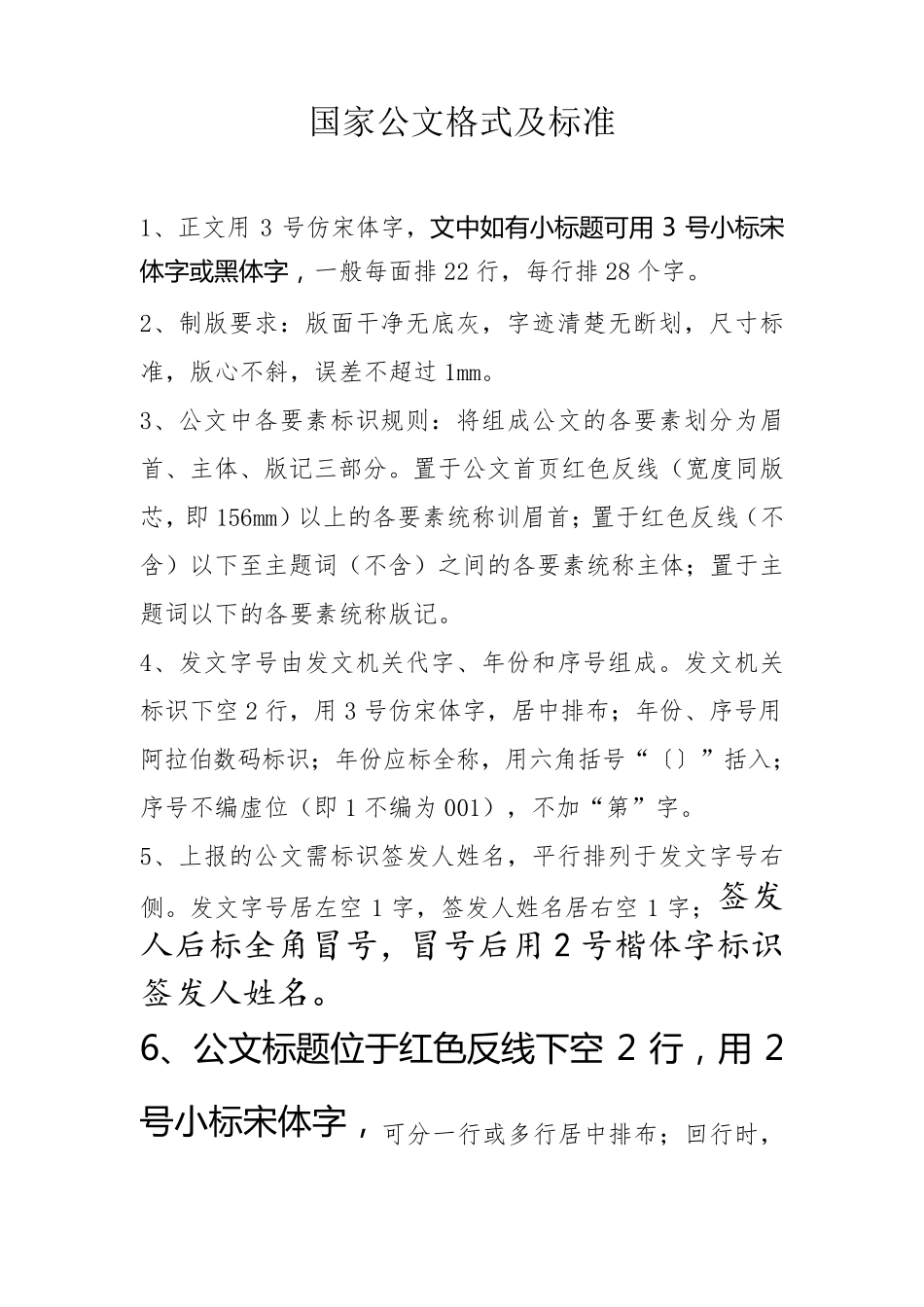 国家公文格式及标准

1、正文用 3 号仿宋体字，文中如有小标题可用 3 号小标宋体字或黑体字，一般每面排 22 行，每行排 28 个字。

2、制版要求：版面干净无底灰，字迹清楚无断划，尺寸标准，版心不斜，误差不超过 1mm。

3、公文中各要素标识规则：将组成公文的各要素划分为眉首、主体、版记三部分。置于公文首页红色反线（宽度同版芯，即 156mm）以上的各要素统称训眉首；置于红色反线（不含）以下至主题词（不含）之间的各要素统称主体；置于主题词以下的各要素统称版记。

4、发文字号由发文机关代字、年份和序号组成。发文机关标识下空 2 行，用 3 号仿宋体字，居中排布；年份、序号用阿拉伯数码标识；年份应标全称，用六角括号“〔〕”括入；序号不编虚位（即 1 不编为 001），不加“第”字。

5、上报的公文需标识签发人姓名，平行排列于发文字号右侧。发文字号居左空 1 字，签发人姓名居右空 1 字；签发人后标全角冒号，冒号后用 2 号楷体字标识签发人姓名。

6、公文标题位于红色反线下空 2 行，用 2 号小标宋体字，可分一行或多行居中排布；回行时，